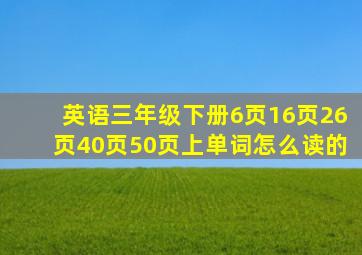 英语三年级下册6页16页26页40页50页上单词怎么读的